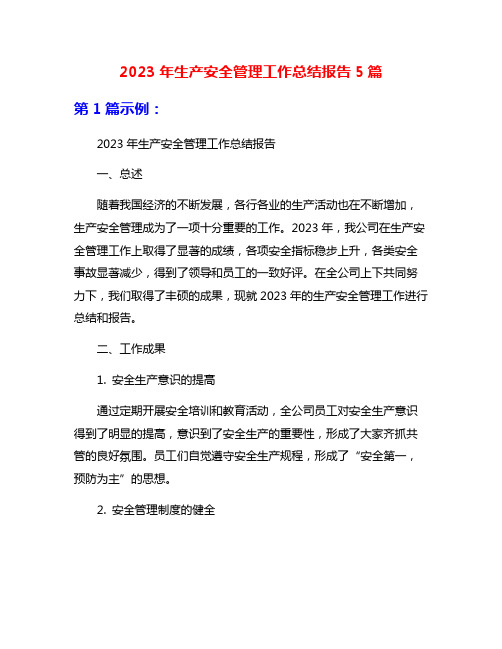 2023 年生产安全管理工作总结报告 5 篇

第 1 篇示例：

2023 年生产安全管理工作总结报告

一、总述

随着我国经济的不断发展，各行各业的生产活动也在不断增加，生产安全管理成为了一项十分重要的工作。2023 年，我公司在生产安全管理工作上取得了显著的成绩，各项安全指标稳步上升，各类安全事故显著减少，得到了领导和员工的一致好评。在全公司上下共同努力下，我们取得了丰硕的成果，现就 2023 年的生产安全管理工作进行总结和报告。

二、工作成果

1. 安全生产意识的提高

通过定期开展安全培训和教育活动，全公司员工对安全生产意识得到了明显的提高，意识到了安全生产的重要性，形成了大家齐抓共管的良好氛围。员工们自觉遵守安全生产规程，形成了“安全第一，预防为主”的思想。

2. 安全管理制度的健全